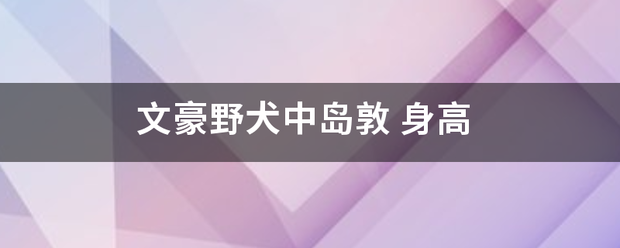 文豪野犬中岛敦 身高